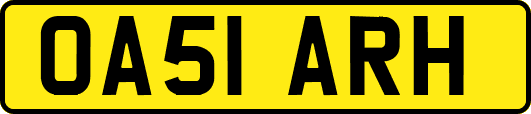 OA51 ARH